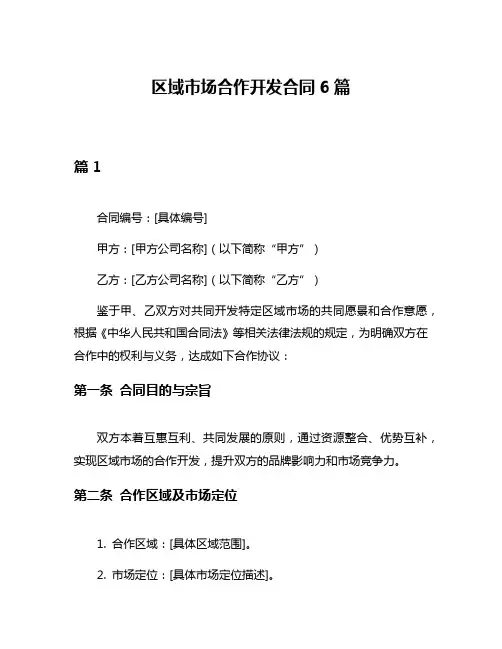 区域市场合作开发合同 6 篇

篇 1

合同编号：[具体编号]

甲方：[甲方公司名称]（以下简称“甲方”）

乙方：[乙方公司名称]（以下简称“乙方”）

鉴于甲、乙双方对共同开发特定区域市场的共同愿景和合作意愿，根据《中华人民共和国合同法》等相关法律法规的规定，为明确双方在合作中的权利与义务，达成如下合作协议：

第一条 合同目的与宗旨

双方本着互惠互利、共同发展的原则，通过资源整合、优势互补，实现区域市场的合作开发，提升双方的品牌影响力和市场竞争力。

第二条 合作区域及市场定位

1. 合作区域：[具体区域范围]。

2. 市场定位：[具体市场定位描述]。